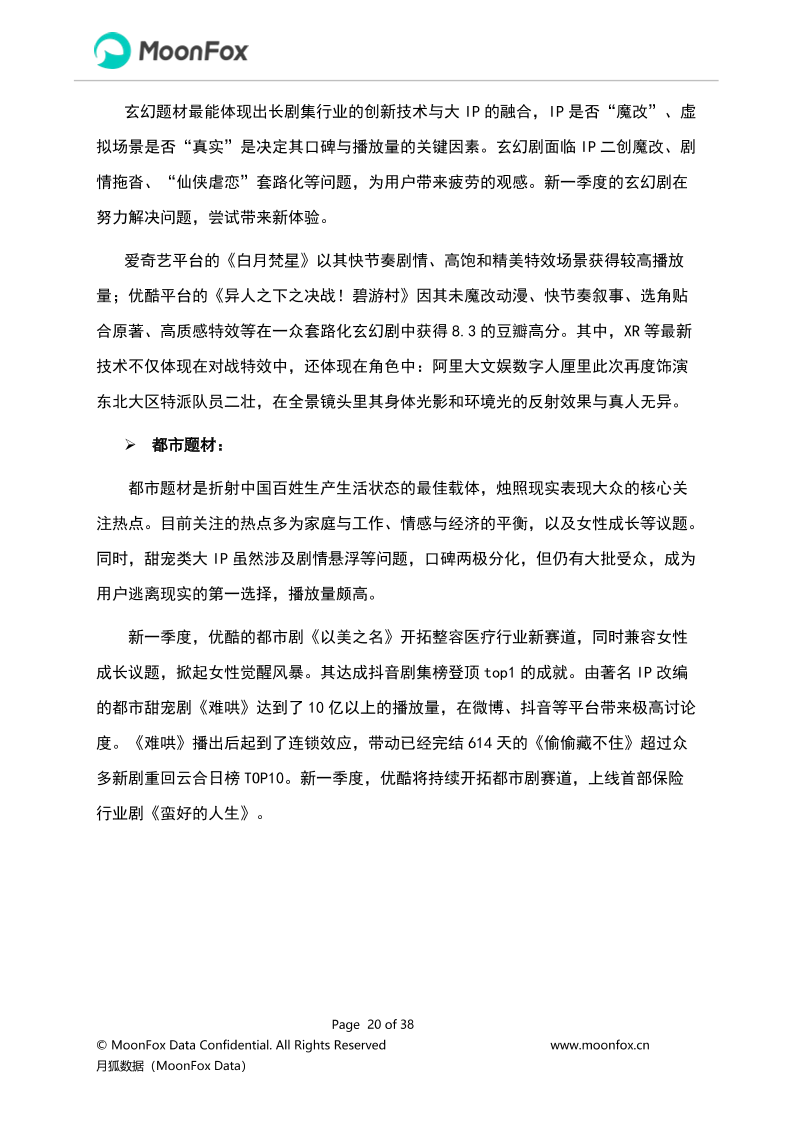 MoonFox

玄幻题材最能体现出长剧集行业的创新技术与大 IP 的融合，IP 是否“魔改”、虚拟场景是否“真实”是决定其口碑与播放量的关键因素。玄幻剧面临 IP 二创魔改、剧情拖沓、“仙侠虐恋”套路化等问题，为用户带来疲劳的观感。新一季度的玄幻剧在努力解决问题，尝试带来新体验。

爱奇艺平台的《白月梵星》以其快节奏剧情、高饱和精美特效场景获得较高播放量；优酷平台的《异人之下之决战！碧游村》因其未魔改动漫、快节奏叙事、选角贴合原著、高质感特效等在一众套路化玄幻剧中获得 8.3 的豆瓣高分。其中，XR 等最新技术不仅体现在对战特效中，还体现在角色中：阿里大文娱数字人厘里此次再度饰演东北大区特派队员二壮，在全景镜头里其身体光影和环境光的反射效果与真人无异。

➢ 都市题材：

都市题材是折射中国百姓生产生活状态的最佳载体，烛照现实表现大众的核心关注热点。目前关注的热点多为家庭与工作、情感与经济的平衡，以及女性成长等议题。同时，甜宠类大 IP 虽然涉及剧情悬浮等问题，口碑两极分化，但仍有大批受众，成为用户逃离现实的第一选择，播放量颇高。

新一季度，优酷的都市剧《以美之名》开拓整容医疗行业新赛道，同时兼容女性成长议题，掀起女性觉醒风暴。其达成抖音剧集榜登顶 top1 的成就。由著名 IP 改编的都市甜宠剧《难哄》达到了 10 亿以上的播放量，在微博、抖音等平台带来极高讨论度。《难哄》播出后起到了连锁效应，带动已经完结 614 天的《偷偷藏不住》超过众多新剧重回云合日榜 TOP10。新一季度，优酷将持续开拓都市剧赛道，上线首部保险行业剧《蛮好的人生》。

Page 20 of 38
© MoonFox Data Confidential. All Rights Reserved
www.moonfox.cn
月狐数据（MoonFox Data）